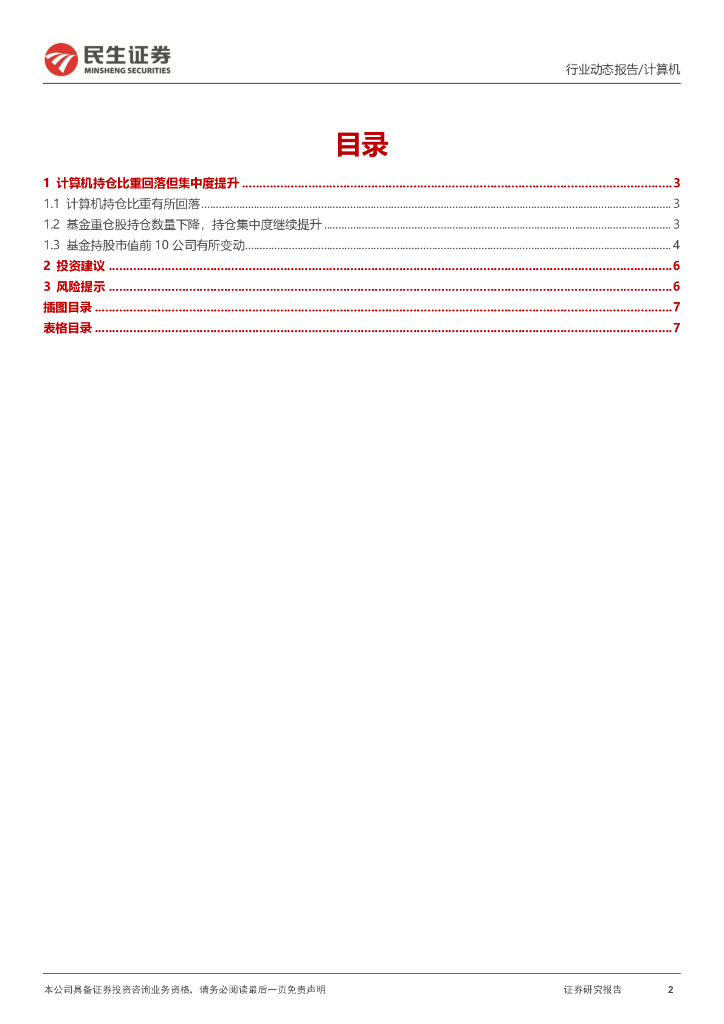 民生证券
MINSHENG SECURITIES

行业动态报告/计算机

目录

1 计算机持仓比重回落但集中度提升 3
1.1 计算机持仓比重有所回落 3
1.2 基金重仓股持仓数量下降，持仓集中度继续提升 3
1.3 基金持股市值前10公司有所变动 4
2 投资建议 6
3 风险提示 6
插图目录 7
表格目录 7

本公司具备证券投资咨询业务资格，请务必阅读最后一页免责声明

证券研究报告 2